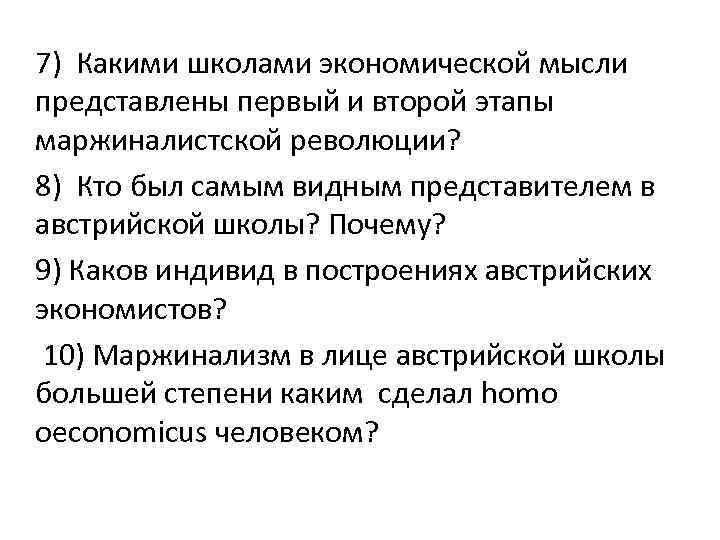 7) Какими школами экономической мысли представлены первый и второй этапы маржиналистской революции?

8) Кто был самым видным представителем в австрийской школы? Почему?

9) Каков индивид в построениях австрийских экономистов?

10) Маржинализм в лице австрийской школы большей степени каким сделал homo oeconomicus человеком?